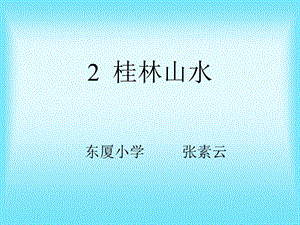 2 桂林山水

东厦小学　　张素云